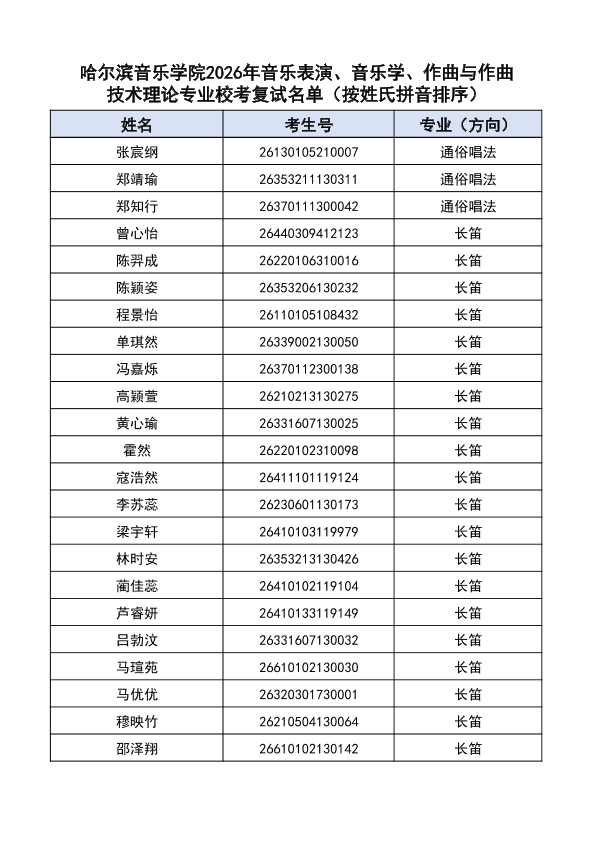 哈尔滨音乐学院2026年音乐表演、音乐学、作曲与作曲技术理论专业校考复试名单（按姓氏拼音排序）

| 姓名 | 考生号 | 专业（方向） |
|---|---|---|
| 张宸纲 | 26130105210007 | 通俗唱法 |
| 郑靖瑜 | 26353211130311 | 通俗唱法 |
| 郑知行 | 26370111300042 | 通俗唱法 |
| 曾心怡 | 26440309412123 | 长笛 |
| 陈羿成 | 26220106310016 | 长笛 |
| 陈颖姿 | 26353206130232 | 长笛 |
| 程景怡 | 26110105108432 | 长笛 |
| 单琪然 | 26339002130050 | 长笛 |
| 冯嘉烁 | 26370112300138 | 长笛 |
| 高颖萱 | 26210213130275 | 长笛 |
| 黄心瑜 | 26331607130025 | 长笛 |
| 霍然 | 26220102310098 | 长笛 |
| 寇浩然 | 26411101119124 | 长笛 |
| 李苏蕊 | 26230601130173 | 长笛 |
| 梁宇轩 | 26410103119979 | 长笛 |
| 林时安 | 26353213130426 | 长笛 |
| 蔺佳蕊 | 26410102119104 | 长笛 |
| 芦睿妍 | 26410133119149 | 长笛 |
| 吕勃汶 | 26331607130032 | 长笛 |
| 马瑄苑 | 26610102130030 | 长笛 |
| 马优优 | 26320301730001 | 长笛 |
| 穆映竹 | 26210504130064 | 长笛 |
| 邵泽翔 | 26610102130142 | 长笛 |